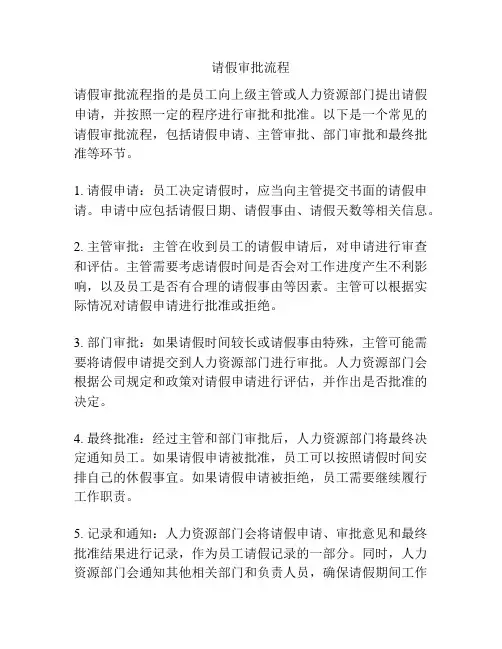 请假审批流程

请假审批流程指的是员工向上级主管或人力资源部门提出请假申请，并按照一定的程序进行审批和批准。以下是一个常见的请假审批流程，包括请假申请、主管审批、部门审批和最终批准等环节。

1. 请假申请：员工决定请假时，应当向主管提交书面的请假申请。申请中应包括请假日期、请假事由、请假天数等相关信息。

2. 主管审批：主管在收到员工的请假申请后，对申请进行审查和评估。主管需要考虑请假时间是否会对工作进度产生不利影响，以及员工是否有合理的请假事由等因素。主管可以根据实际情况对请假申请进行批准或拒绝。

3. 部门审批：如果请假时间较长或请假事由特殊，主管可能需要将请假申请提交到人力资源部门进行审批。人力资源部门会根据公司规定和政策对请假申请进行评估，并作出是否批准的决定。

4. 最终批准：经过主管和部门审批后，人力资源部门将最终决定通知员工。如果请假申请被批准，员工可以按照请假时间安排自己的休假事宜。如果请假申请被拒绝，员工需要继续履行工作职责。

5. 记录和通知：人力资源部门会将请假申请、审批意见和最终批准结果进行记录，作为员工请假记录的一部分。同时，人力资源部门会通知其他相关部门和负责人员，确保请假期间工作